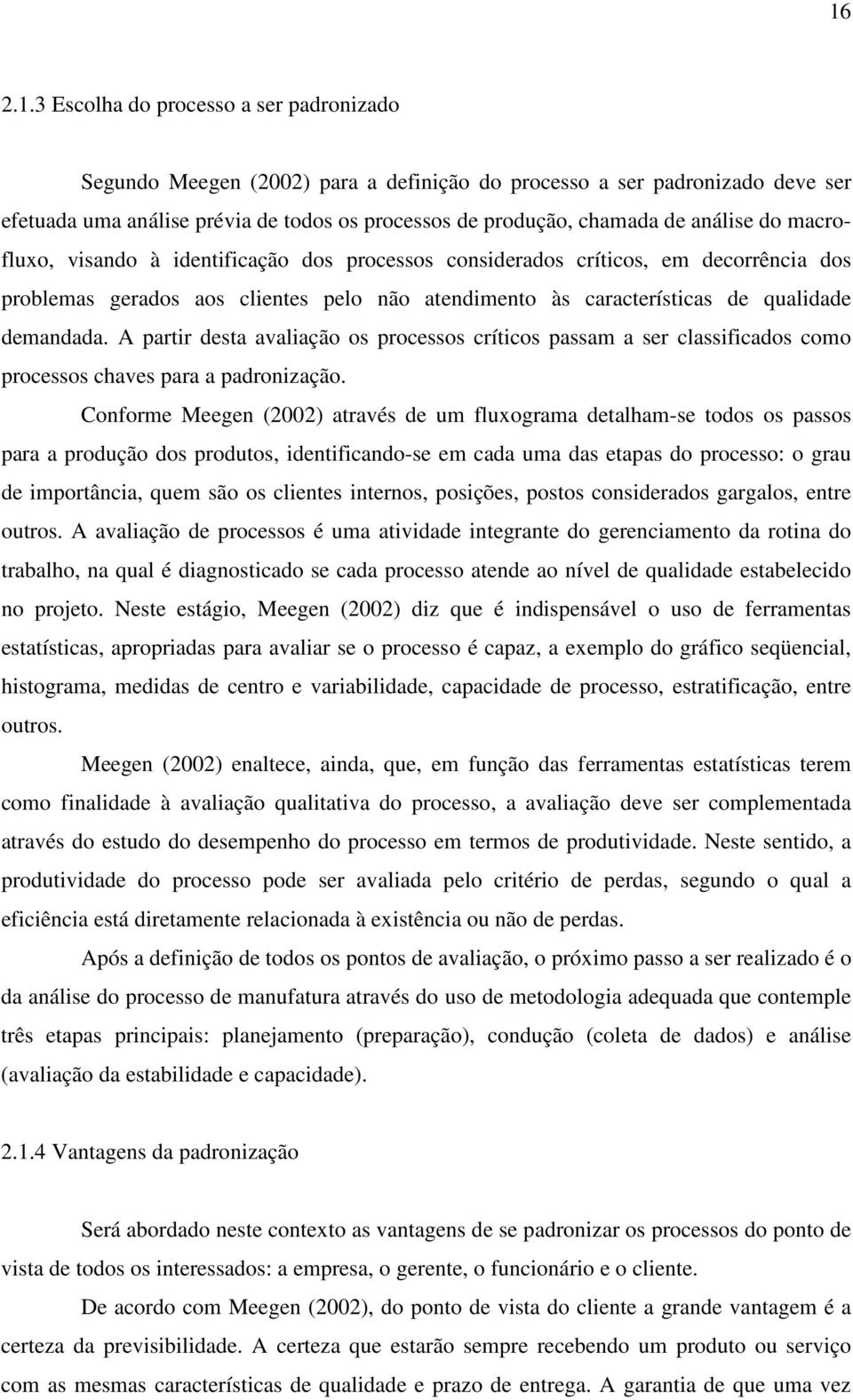 16

2.1.3 Escolha do processo a ser padronizado

Segundo Meegen (2002) para a definição do processo a ser padronizado deve ser efetuada uma análise prévia de todos os processos de produção, chamada de análise do macrofluxo, visando à identificação dos processos considerados críticos, em decorrência dos problemas gerados aos clientes pelo não atendimento às características de qualidade demandada. A partir desta avaliação os processos críticos passam a ser classificados como processos chaves para a padronização.

Conforme Meegen (2002) através de um fluxograma detalham-se todos os passos para a produção dos produtos, identificando-se em cada uma das etapas do processo: o grau de importância, quem são os clientes internos, posições, postos considerados gargalos, entre outros. A avaliação de processos é uma atividade integrante do gerenciamento da rotina do trabalho, na qual é diagnosticado se cada processo atende ao nível de qualidade estabelecido no projeto. Neste estágio, Meegen (2002) diz que é indispensável o uso de ferramentas estatísticas, apropriadas para avaliar se o processo é capaz, a exemplo do gráfico seqüencial, histograma, medidas de centro e variabilidade, capacidade de processo, estratificação, entre outros.

Meegen (2002) enaltece, ainda, que, em função das ferramentas estatísticas terem como finalidade à avaliação qualitativa do processo, a avaliação deve ser complementada através do estudo do desempenho do processo em termos de produtividade. Neste sentido, a produtividade do processo pode ser avaliada pelo critério de perdas, segundo o qual a eficiência está diretamente relacionada à existência ou não de perdas.

Após a definição de todos os pontos de avaliação, o próximo passo a ser realizado é o da análise do processo de manufatura através do uso de metodologia adequada que contemple três etapas principais: planejamento (preparação), condução (coleta de dados) e análise (avaliação da estabilidade e capacidade).

2.1.4 Vantagens da padronização

Será abordado neste contexto as vantagens de se padronizar os processos do ponto de vista de todos os interessados: a empresa, o gerente, o funcionário e o cliente.

De acordo com Meegen (2002), do ponto de vista do cliente a grande vantagem é a certeza da previsibilidade. A certeza que estarão sempre recebendo um produto ou serviço com as mesmas características de qualidade e prazo de entrega. A garantia de que uma vez